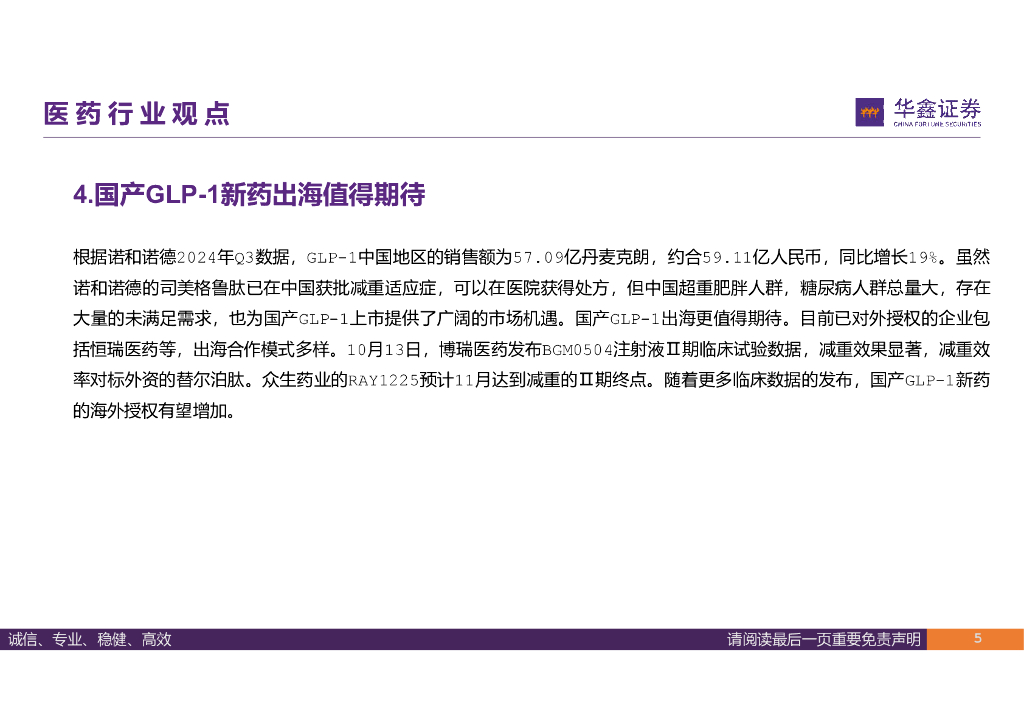 医药行业观点

华鑫证券
CHINA FORTUNE SECURITIES

4.国产GLP-1新药出海值得期待

根据诺和诺德2024年Q3数据，GLP-1中国地区的销售额为57.09亿丹麦克朗，约合59.11亿人民币，同比增长19%。虽然诺和诺德的司美格鲁肽已在中国获批减重适应症，可以在医院获得处方，但中国超重肥胖人群，糖尿病人群总量大，存在大量的未满足需求，也为国产GLP-1上市提供了广阔的市场机遇。国产GLP-1出海更值得期待。目前已对外授权的企业包括恒瑞医药等，出海合作模式多样。10月13日，博瑞医药发布BGM0504注射液Ⅱ期临床试验数据，减重效果显著，减重效率对标外资的替尔泊肽。众生药业的RAY1225预计11月达到减重的Ⅱ期终点。随着更多临床数据的发布，国产GLP-1新药的海外授权有望增加。

诚信、专业、稳健、高效

请阅读最后一页重要免责声明

5